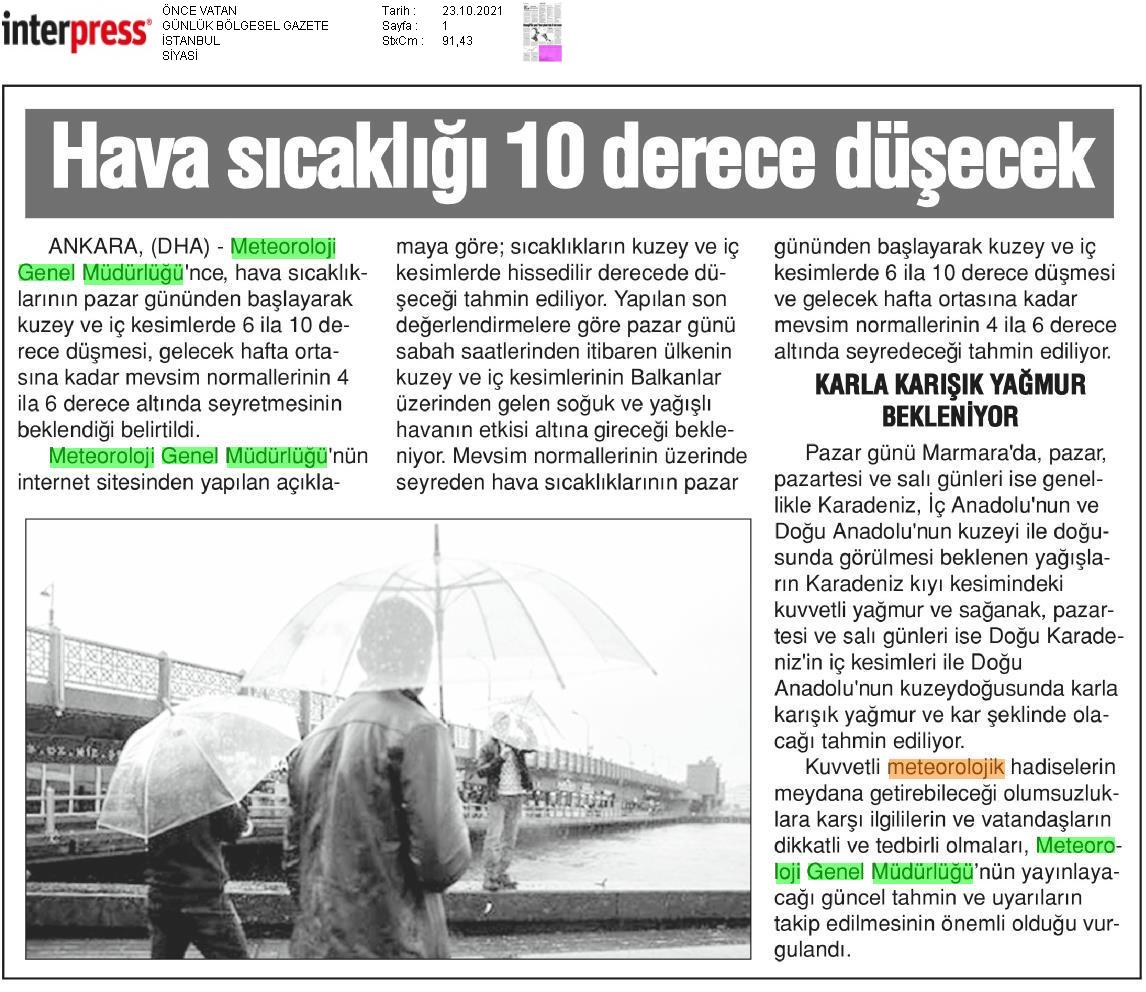 interpress®

ÖNCE VATAN
GÜNLÜK BÖLGESEL GAZETE
İSTANBUL
SİYASİ

Tarih : 23.10.2021
Sayfa : 1
StxCm : 91,43

Hava sıcaklığı 10 derece düşecek

ANKARA, (DHA) - Meteoroloji Genel Müdürlüğü'nce, hava sıcaklıklarının pazar gününden başlayarak kuzey ve iç kesimlerde 6 ila 10 derece düşmesi, gelecek hafta ortasına kadar mevsim normallerinin 4 ila 6 derece altında seyretmesinin beklendiği belirtildi.

Meteoroloji Genel Müdürlüğü'nün internet sitesinden yapılan açıklamaya göre; sıcaklıkların kuzey ve iç kesimlerde hissedilir derecede düşeceği tahmin ediliyor. Yapılan son değerlendirmelere göre pazar günü sabah saatlerinden itibaren ülkenin kuzey ve iç kesimlerinin Balkanlar üzerinden gelen soğuk ve yağışlı havanın etkisi altına gireceği bekleniyor. Mevsim normallerinin üzerinde seyreden hava sıcaklıklarının pazar gününden başlayarak kuzey ve iç kesimlerde 6 ila 10 derece düşmesi ve gelecek hafta ortasına kadar mevsim normallerinin 4 ila 6 derece altında seyredeceği tahmin ediliyor.

KARLA KARIŞIK YAĞMUR BEKLENİYOR

Pazar günü Marmara'da, pazar, pazartesi ve salı günleri ise genellikle Karadeniz, İç Anadolu'nun ve Doğu Anadolu'nun kuzeyi ile doğusunda görülmesi beklenen yağışların Karadeniz kıyı kesimindeki kuvvetli yağmur ve sağanak, pazartesi ve salı günleri ise Doğu Karadeniz'in iç kesimleri ile Doğu Anadolu'nun kuzeydoğusunda karla karışık yağmur ve kar şeklinde olacağı tahmin ediliyor.

Kuvvetli meteorolojik hadiselerin meydana getirebileceği olumsuzluklara karşı ilgililerin ve vatandaşların dikkatli ve tedbirli olmaları, Meteoroloji Genel Müdürlüğü'nün yayınlayacağı güncel tahmin ve uyarıların takip edilmesinin önemli olduğu vurgulandı.